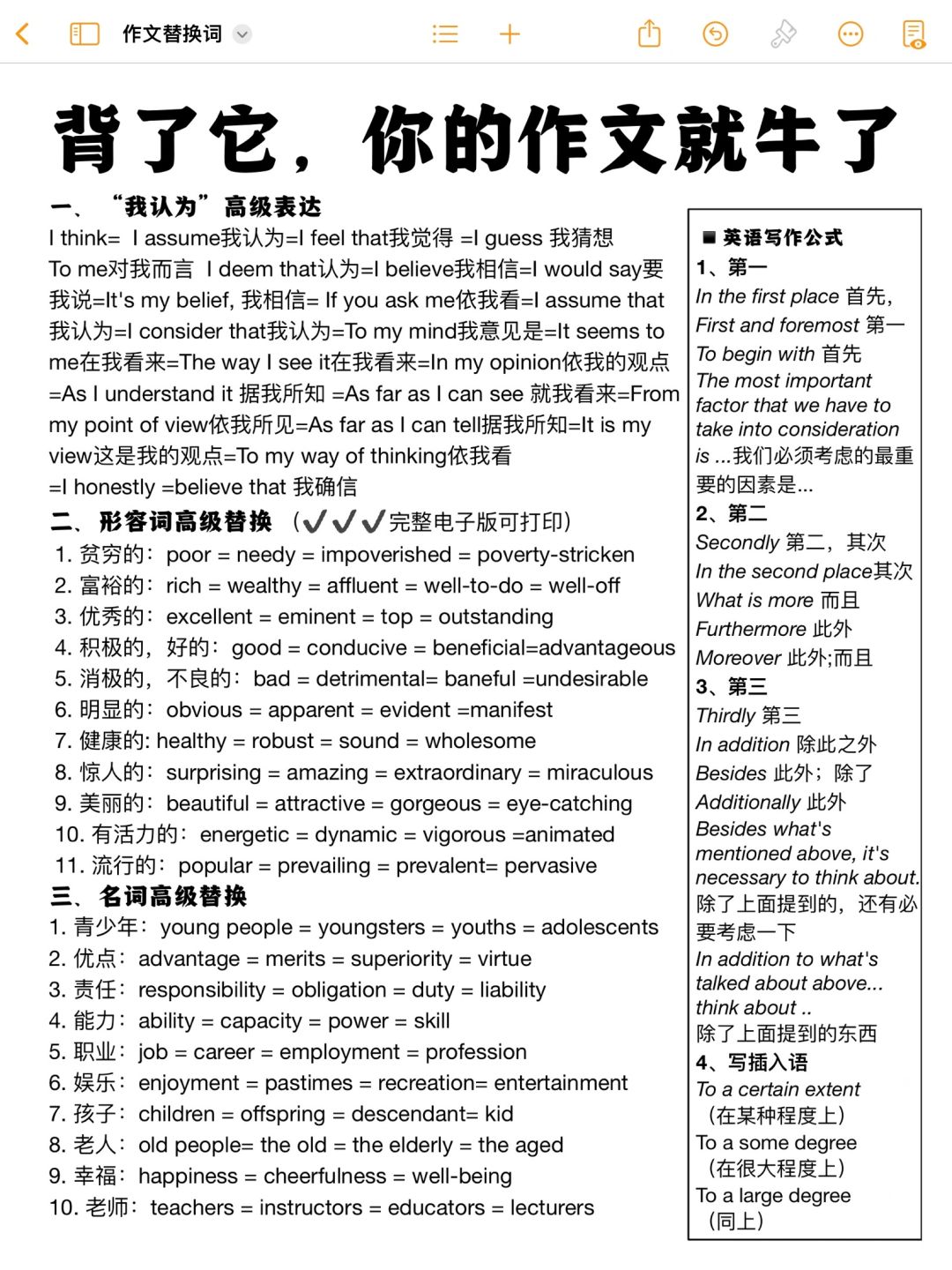 作文替换词

背了它，你的作文就牛了

一、“我认为”高级表达
I think= I assume我认为=I feel that我觉得 =I guess 我猜想 To me对我而言 I deem that认为=I believe我相信=I would say要我说=It's my belief, 我相信= If you ask me依我看=I assume that 我认为=I consider that我认为=To my mind我意见是=It seems to me在我看来=The way I see it在我看来=In my opinion依我的观点 =As I understand it 据我所知 =As far as I can see 就我看来=From my point of view依我所见=As far as I can tell据我所知=It is my view这是我的观点=To my way of thinking依我看 =I honestly =believe that 我确信

二、形容词高级替换 （✔✔✔完整电子版可打印）
1. 贫穷的：poor = needy = impoverished = poverty-stricken
2. 富裕的：rich = wealthy = affluent = well-to-do = well-off
3. 优秀的：excellent = eminent = top = outstanding
4. 积极的，好的：good = conducive = beneficial=advantageous
5. 消极的，不良的：bad = detrimental= baneful =undesirable
6. 明显的：obvious = apparent = evident =manifest
7. 健康的: healthy = robust = sound = wholesome
8. 惊人的：surprising = amazing = extraordinary = miraculous
9. 美丽的：beautiful = attractive = gorgeous = eye-catching
10. 有活力的：energetic = dynamic = vigorous =animated
11. 流行的：popular = prevailing = prevalent= pervasive

三、名词高级替换
1. 青少年：young people = youngsters = youths = adolescents
2. 优点：advantage = merits = superiority = virtue
3. 责任：responsibility = obligation = duty = liability
4. 能力：ability = capacity = power = skill
5. 职业：job = career = employment = profession
6. 娱乐：enjoyment = pastimes = recreation= entertainment
7. 孩子：children = offspring = descendant= kid
8. 老人：old people= the old = the elderly = the aged
9. 幸福：happiness = cheerfulness = well-being
10. 老师：teachers = instructors = educators = lecturers

■ 英语写作公式
1、第一
In the first place 首先,
First and foremost 第一
To begin with 首先
The most important factor that we have to take into consideration is ...我们必须考虑的最重要的因素是...
2、第二
Secondly 第二，其次
In the second place其次
What is more 而且
Furthermore 此外
Moreover 此外;而且
3、第三
Thirdly 第三
In addition 除此之外
Besides 此外；除了
Additionally 此外
Besides what's mentioned above, it's necessary to think about.
除了上面提到的，还有必要考虑一下
In addition to what's talked about above... think about ..
除了上面提到的东西
4、写插入语
To a certain extent （在某种程度上）
To a some degree （在很大程度上）
To a large degree （同上）